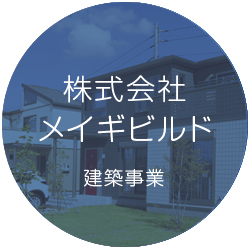 株式会社
メイギビルド

建築事業